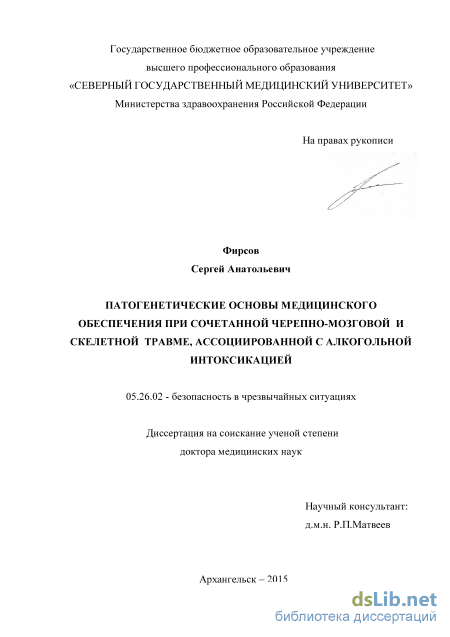 Государственное бюджетное образовательное учреждение
высшего профессионального образования
«СЕВЕРНЫЙ ГОСУДАРСТВЕННЫЙ МЕДИЦИНСКИЙ УНИВЕРСИТЕТ»
Министерства здравоохранения Российской Федерации

На правах рукописи

Фирсов
Сергей Анатольевич

ПАТОГЕНЕТИЧЕСКИЕ ОСНОВЫ МЕДИЦИНСКОГО ОБЕСПЕЧЕНИЯ ПРИ СОЧЕТАННОЙ ЧЕРЕПНО-МОЗГОВОЙ И СКЕЛЕТНОЙ ТРАВМЕ, АССОЦИИРОВАННОЙ С АЛКОГОЛЬНОЙ ИНТОКСИКАЦИЕЙ

05.26.02 - безопасность в чрезвычайных ситуациях

Диссертация на соискание ученой степени
доктора медицинских наук

Научный консультант:
д.м.н. Р.П.Матвеев

Архангельск – 2015

dsLib.net
библиотека диссертаций